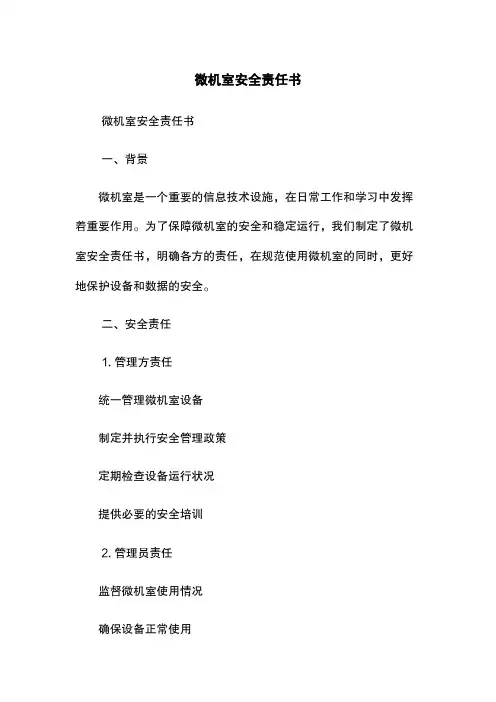 微机室安全责任书

微机室安全责任书

一、背景

微机室是一个重要的信息技术设施，在日常工作和学习中发挥着重要作用。为了保障微机室的安全和稳定运行，我们制定了微机室安全责任书，明确各方的责任，在规范使用微机室的同时，更好地保护设备和数据的安全。

二、安全责任

1. 管理方责任

统一管理微机室设备

制定并执行安全管理政策

定期检查设备运行状况

提供必要的安全培训

2. 管理员责任

监督微机室使用情况

确保设备正常使用